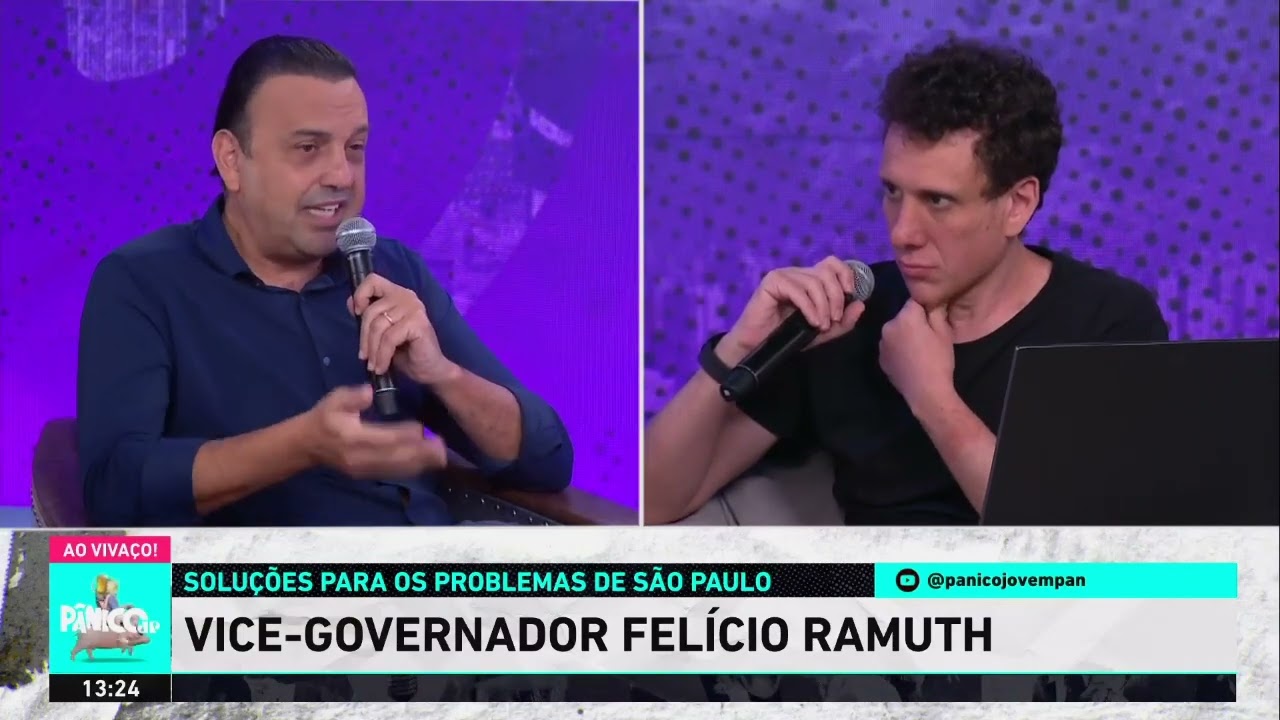 AO VIVAÇO!

PÂNICO JP

SOLUÇÕES PARA OS PROBLEMAS DE SÃO PAULO

@panicojovempan

VICE-GOVERNADOR FELÍCIO RAMUTH

13:24